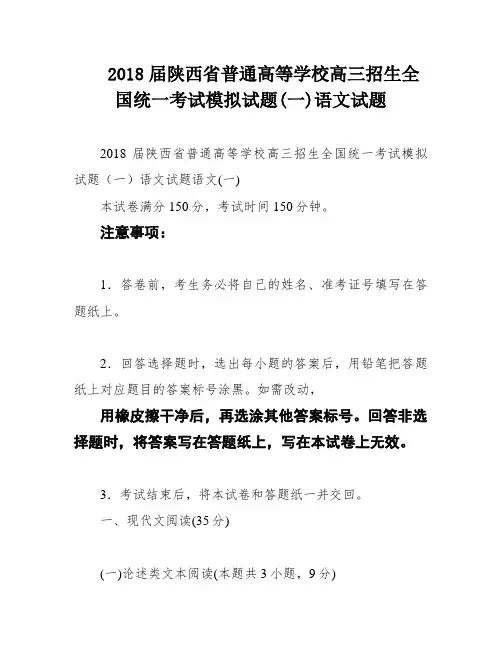 2018 届陕西省普通高等学校高三招生全国统一考试模拟试题(一)语文试题

2018 届陕西省普通高等学校高三招生全国统一考试模拟试题（一）语文试题语文(一)

本试卷满分 150 分，考试时间 150 分钟。

注意事项：

1．答卷前，考生务必将自己的姓名、准考证号填写在答题纸上。

2．回答选择题时，选出每小题的答案后，用铅笔把答题纸上对应题目的答案标号涂黑。如需改动，

用橡皮擦干净后，再选涂其他答案标号。回答非选择题时，将答案写在答题纸上，写在本试卷上无效。

3．考试结束后，将本试卷和答题纸一并交回。

一、现代文阅读(35 分)

(一)论述类文本阅读(本题共 3 小题，9 分)